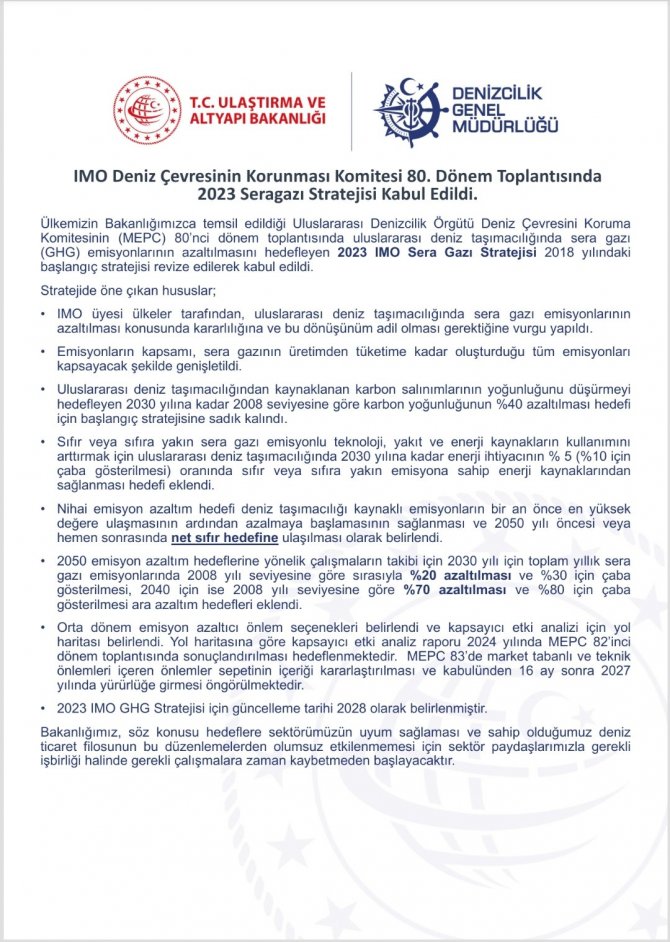 T.C. ULAŞTIRMA VE ALTYAPI BAKANLIĞI

DENİZCİLİK GENEL MÜDÜRLÜĞÜ

IMO Deniz Çevresinin Korunması Komitesi 80. Dönem Toplantısında 2023 Seragazı Stratejisi Kabul Edildi.

Ülkemizin Bakanlığımızca temsil edildiği Uluslararası Denizcilik Örgütü Deniz Çevresini Koruma Komitesinin (MEPC) 80'nci dönem toplantısında uluslararası deniz taşımacılığında sera gazı (GHG) emisyonlarının azaltılmasını hedefleyen 2023 IMO Sera Gazı Stratejisi 2018 yılındaki başlangıç stratejisi revize edilerek kabul edildi.

Stratejide öne çıkan hususlar;

• IMO üyesi ülkeler tarafından, uluslararası deniz taşımacılığında sera gazı emisyonlarının azaltılması konusunda kararlılığına ve bu dönüşünüm adil olması gerektiğine vurgu yapıldı.

• Emisyonların kapsamı, sera gazının üretimden tüketime kadar oluşturduğu tüm emisyonları kapsayacak şekilde genişletildi.

• Uluslararası deniz taşımacılığından kaynaklanan karbon salınımlarının yoğunluğunu düşürmeyi hedefleyen 2030 yılına kadar 2008 seviyesine göre karbon yoğunluğunun %40 azaltılması hedefi için başlangıç stratejisine sadık kalındı.

• Sıfır veya sıfıra yakın sera gazı emisyonlu teknoloji, yakıt ve enerji kaynakların kullanımını arttırmak için uluslararası deniz taşımacılığında 2030 yılına kadar enerji ihtiyacının % 5 (%10 için çaba gösterilmesi) oranında sıfır veya sıfıra yakın emisyona sahip enerji kaynaklarından sağlanması hedefi eklendi.

• Nihai emisyon azaltım hedefi deniz taşımacılığı kaynaklı emisyonların bir an önce en yüksek değere ulaşmasının ardından azalmaya başlamasının sağlanması ve 2050 yılı öncesi veya hemen sonrasında net sıfır hedefine ulaşılması olarak belirlendi.

• 2050 emisyon azaltım hedeflerine yönelik çalışmaların takibi için 2030 yılı için toplam yıllık sera gazı emisyonlarında 2008 yılı seviyesine göre sırasıyla %20 azaltılması ve %30 için çaba gösterilmesi, 2040 için ise 2008 yılı seviyesine göre %70 azaltılması ve %80 için çaba gösterilmesi ara azaltım hedefleri eklendi.

• Orta dönem emisyon azaltıcı önlem seçenekleri belirlendi ve kapsayıcı etki analizi için yol haritası belirlendi. Yol haritasına göre kapsayıcı etki analiz raporu 2024 yılında MEPC 82'inci dönem toplantısında sonuçlandırılması hedeflenmektedir. MEPC 83'de market tabanlı ve teknik önlemleri içeren önlemler sepetinin içeriği kararlaştırılması ve kabulünden 16 ay sonra 2027 yılında yürürlüğe girmesi öngörülmektedir.

• 2023 IMO GHG Stratejisi için güncelleme tarihi 2028 olarak belirlenmiştir.

Bakanlığımız, söz konusu hedeflere sektörümüzün uyum sağlaması ve sahip olduğumuz deniz ticaret filosunun bu düzenlemelerden olumsuz etkilenmemesi için sektör paydaşlarımızla gerekli işbirliği halinde gerekli çalışmalara zaman kaybetmeden başlayacaktır.